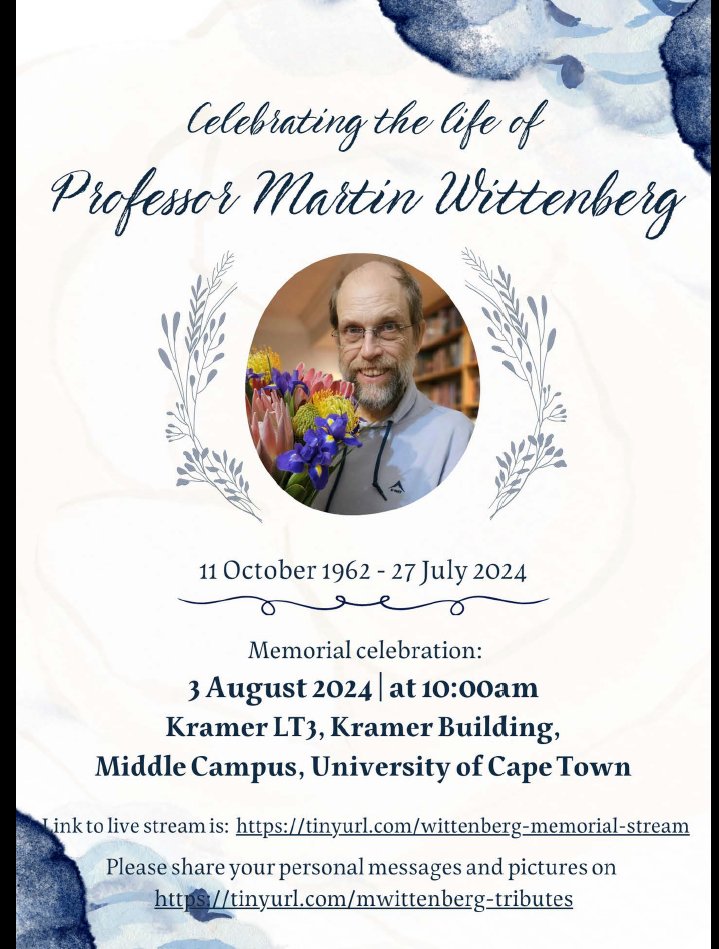 Celebrating the life of
Professor Martin Wittenberg

11 October 1962 - 27 July 2024

Memorial celebration:
3 August 2024 | at 10:00am
Kramer LT3, Kramer Building,
Middle Campus, University of Cape Town

Link to live stream is: https://tinyurl.com/wittenberg-memorial-stream

Please share your personal messages and pictures on https://tinyurl.com/mwittenberg-tributes